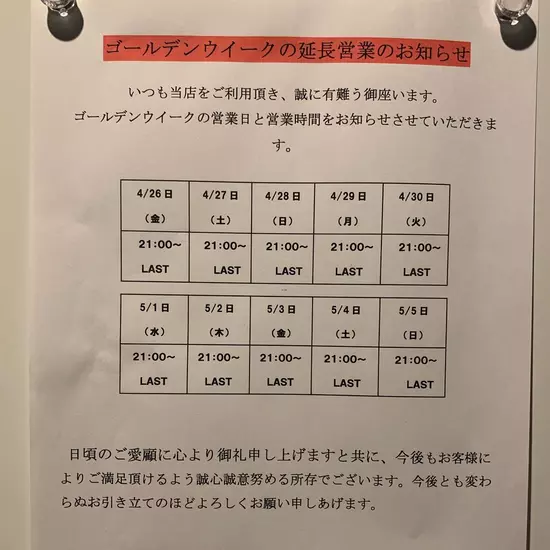 ゴールデンウイークの延長営業のお知らせ

いつも当店をご利用頂き、誠に有難う御座います。
ゴールデンウイークの営業日と営業時間をお知らせさせていただきます。

| 4/26 日 （金） | 4/27 日 （土） | 4/28 日 （日） | 4/29 日 （月） | 4/30 日 （火） |
|---|---|---|---|---|
| 21:00~ LAST | 21:00~ LAST | 21:00~ LAST | 21:00~ LAST | 21:00~ LAST |

| 5/1 日 （水） | 5/2 日 （木） | 5/3 日 （金） | 5/4 日 （土） | 5/5 日 （日） |
|---|---|---|---|---|
| 21:00~ LAST | 21:00~ LAST | 21:00~ LAST | 21:00~ LAST | 21:00~ LAST |

日頃のご愛顧に心より御礼申し上げますと共に、今後もお客様によりご満足頂けるよう誠心誠意努める所存でございます。今後とも変わらぬお引き立てのほどよろしくお願い申しあげます。